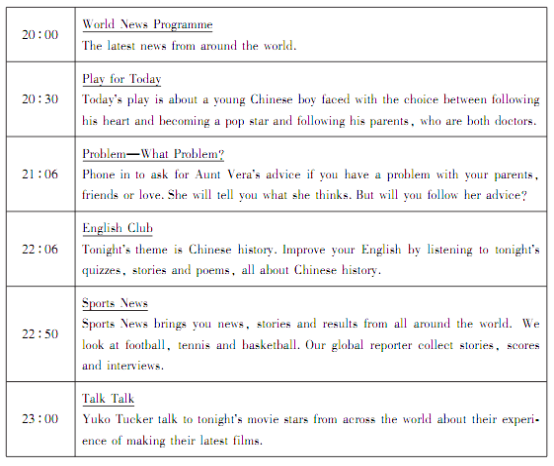 | | |
|---|---|
| 20:00 | World News Programme<br>The latest news from around the world. |
| 20:30 | Play for Today<br>Today's play is about a young Chinese boy faced with the choice between following his heart and becoming a pop star and following his parents, who are both doctors. |
| 21:06 | Problem—What Problem?<br>Phone in to ask for Aunt Vera's advice if you have a problem with your parents, friends or love. She will tell you what she thinks. But will you follow her advice? |
| 22:06 | English Club<br>Tonight's theme is Chinese history. Improve your English by listening to tonight's quizzes, stories and poems, all about Chinese history. |
| 22:50 | Sports News<br>Sports News brings you news, stories and results from all around the world. We look at football, tennis and basketball. Our global reporter collect stories, scores and interviews. |
| 23:00 | Talk Talk<br>Yuko Tucker talk to tonight's movie stars from across the world about their experience of making their latest films. |